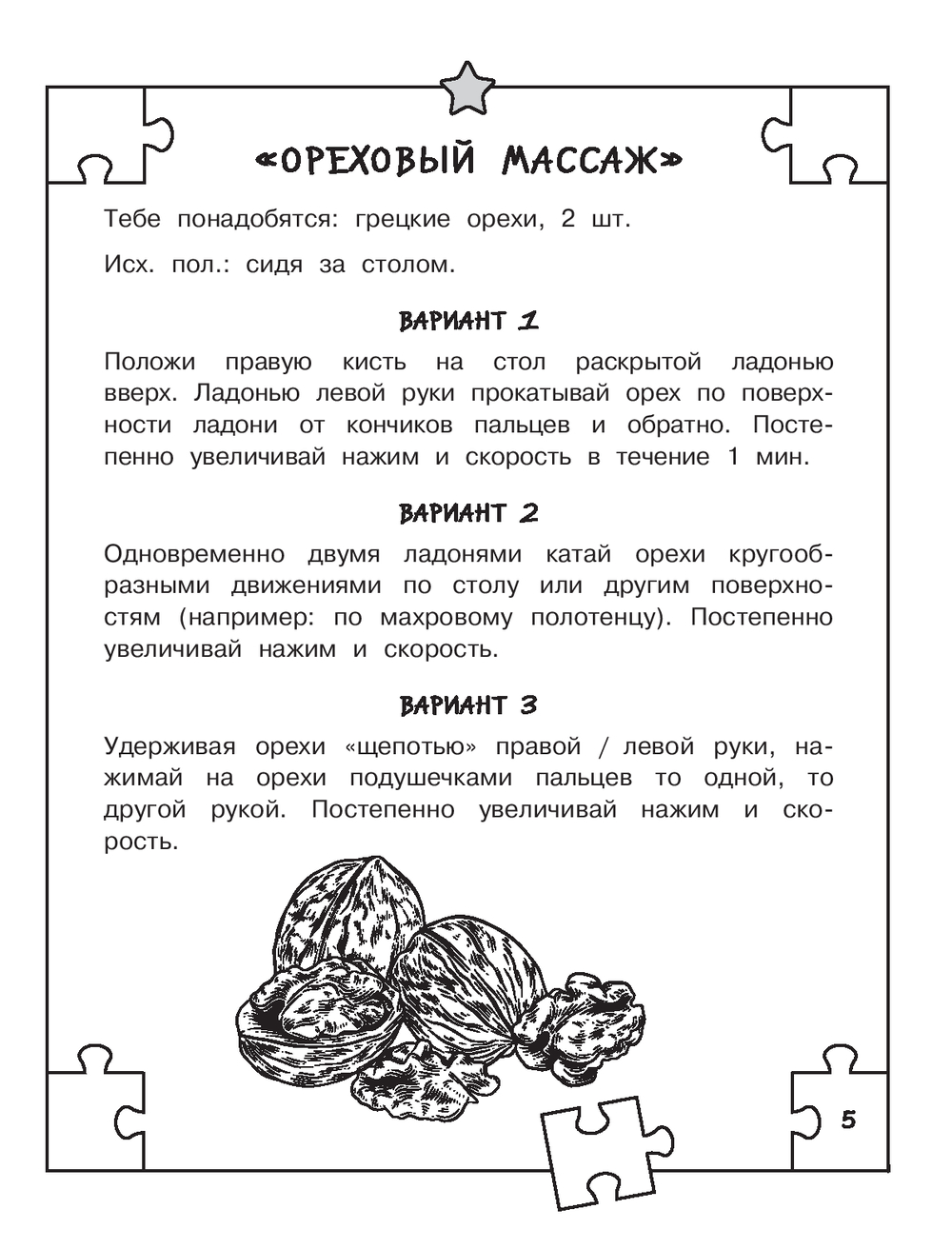 «ОРЕХОВЫЙ МАССАЖ»

Тебе понадобятся: грецкие орехи, 2 шт.

Исх. пол.: сидя за столом.

ВАРИАНТ 1

Положи правую кисть на стол раскрытой ладонью вверх. Ладонью левой руки прокатывай орех по поверхности ладони от кончиков пальцев и обратно. Постепенно увеличивай нажим и скорость в течение 1 мин.

ВАРИАНТ 2

Одновременно двумя ладонями катай орехи кругообразными движениями по столу или другим поверхностям (например: по махровому полотенцу). Постепенно увеличивай нажим и скорость.

ВАРИАНТ 3

Удерживая орехи «щепотью» правой / левой руки, нажимай на орехи подушечками пальцев то одной, то другой рукой. Постепенно увеличивай нажим и скорость.

5